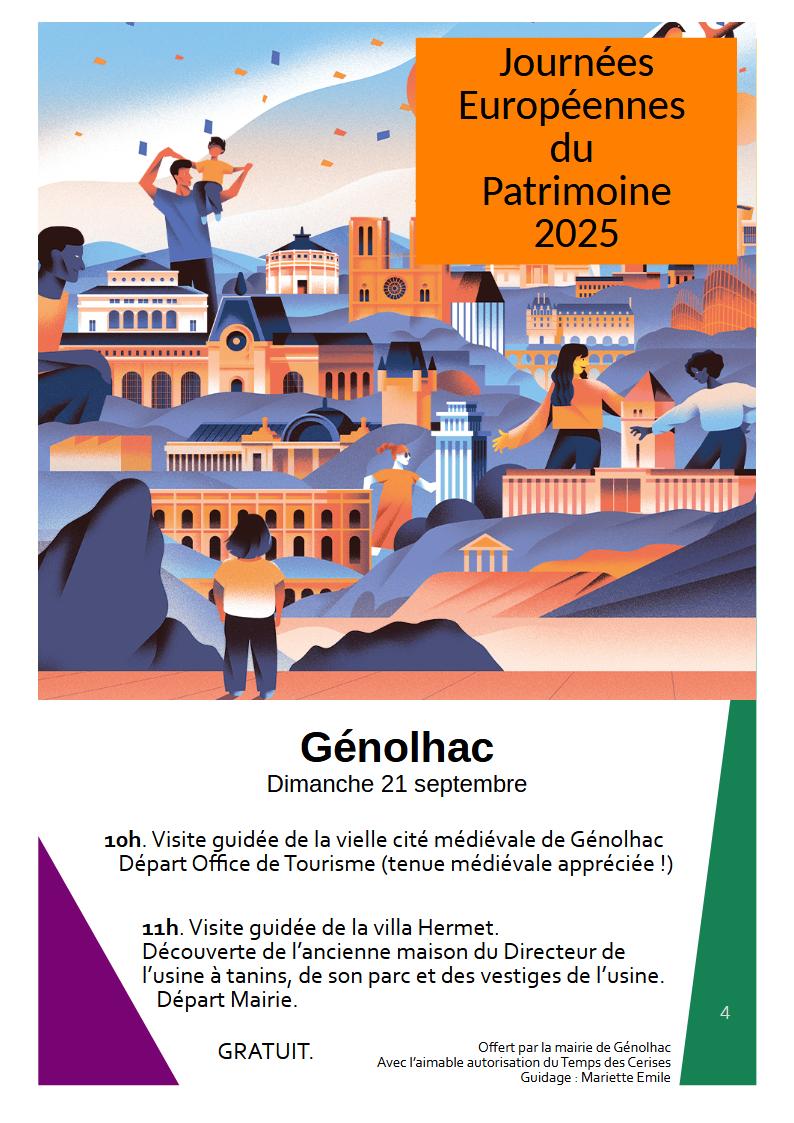 Journées Européennes du Patrimoine 2025

Génolhac
Dimanche 21 septembre

10h. Visite guidée de la vielle cité médiévale de Génolhac
Départ Office de Tourisme (tenue médiévale appréciée !)

11h. Visite guidée de la villa Hermet.
Découverte de l'ancienne maison du Directeur de l'usine à tanins, de son parc et des vestiges de l'usine.
Départ Mairie.

GRATUIT.

Offert par la mairie de Génolhac
Avec l'aimable autorisation du Temps des Cerises
Guidage : Mariette Emile

4